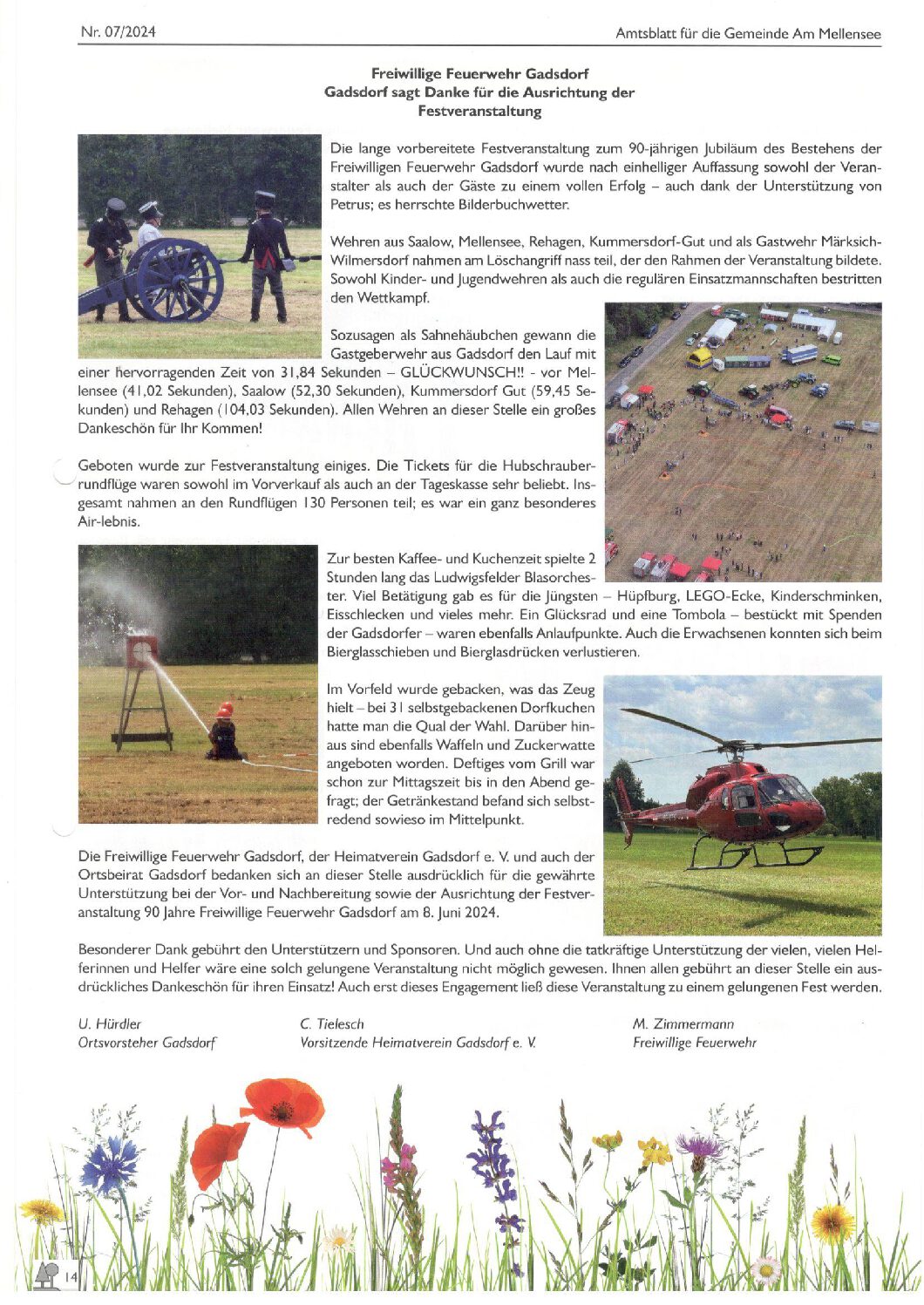 Nr. 07/2024

Amtsblatt für die Gemeinde Am Mellensee

Freiwillige Feuerwehr Gadsdorf
Gadsdorf sagt Danke für die Ausrichtung der Festveranstaltung

Die lange vorbereitete Festveranstaltung zum 90-jährigen Jubiläum des Bestehens der Freiwilligen Feuerwehr Gadsdorf wurde nach einhelliger Auffassung sowohl der Veranstalter als auch der Gäste zu einem vollen Erfolg – auch dank der Unterstützung von Petrus; es herrschte Bilderbuchwetter.

Wehren aus Saalow, Mellensee, Rehagen, Kummersdorf-Gut und als Gastwehr Märksich-Wilmersdorf nahmen am Löschangriff nass teil, der den Rahmen der Veranstaltung bildete. Sowohl Kinder- und Jugendwehren als auch die regulären Einsatzmannschaften bestritten den Wettkampf.

Sozusagen als Sahnehäubchen gewann die Gastgeberwehr aus Gadsdorf den Lauf mit einer hervorragenden Zeit von 31,84 Sekunden – GLÜCKWUNSCH!! - vor Mellensee (41,02 Sekunden), Saalow (52,30 Sekunden), Kummersdorf Gut (59,45 Sekunden) und Rehagen (104,03 Sekunden). Allen Wehren an dieser Stelle ein großes Dankeschön für Ihr Kommen!

Geboten wurde zur Festveranstaltung einiges. Die Tickets für die Hubschrauberrundflüge waren sowohl im Vorverkauf als auch an der Tageskasse sehr beliebt. Insgesamt nahmen an den Rundflügen 130 Personen teil; es war ein ganz besonderes Air-lebnis.

Zur besten Kaffee- und Kuchenzeit spielte 2 Stunden lang das Ludwigsfelder Blasorchester. Viel Betätigung gab es für die Jüngsten – Hüpfburg, LEGO-Ecke, Kinderschminken, Eisschlecken und vieles mehr. Ein Glücksrad und eine Tombola – bestückt mit Spenden der Gadsdorfer – waren ebenfalls Anlaufpunkte. Auch die Erwachsenen konnten sich beim Bierglasschieben und Bierglasdrücken verlustieren.

Im Vorfeld wurde gebacken, was das Zeug hielt – bei 31 selbstgebackenen Dorfkuchen hatte man die Qual der Wahl. Darüber hinaus sind ebenfalls Waffeln und Zuckerwatte angeboten worden. Deftiges vom Grill war schon zur Mittagszeit bis in den Abend gefragt; der Getränkestand befand sich selbstredend sowieso im Mittelpunkt.

Die Freiwillige Feuerwehr Gadsdorf, der Heimatverein Gadsdorf e. V. und auch der Ortsbeirat Gadsdorf bedanken sich an dieser Stelle ausdrücklich für die gewährte Unterstützung bei der Vor- und Nachbereitung sowie der Ausrichtung der Festveranstaltung 90 Jahre Freiwillige Feuerwehr Gadsdorf am 8. Juni 2024.

Besonderer Dank gebührt den Unterstützern und Sponsoren. Und auch ohne die tatkräftige Unterstützung der vielen, vielen Helferinnen und Helfer wäre eine solch gelungene Veranstaltung nicht möglich gewesen. Ihnen allen gebührt an dieser Stelle ein ausdrückliches Dankeschön für ihren Einsatz! Auch erst dieses Engagement ließ diese Veranstaltung zu einem gelungenen Fest werden.

U. Hürdler
Ortsvorsteher Gadsdorf

C. Tielesch
Vorsitzende Heimatverein Gadsdorf e. V.

M. Zimmermann
Freiwillige Feuerwehr

14